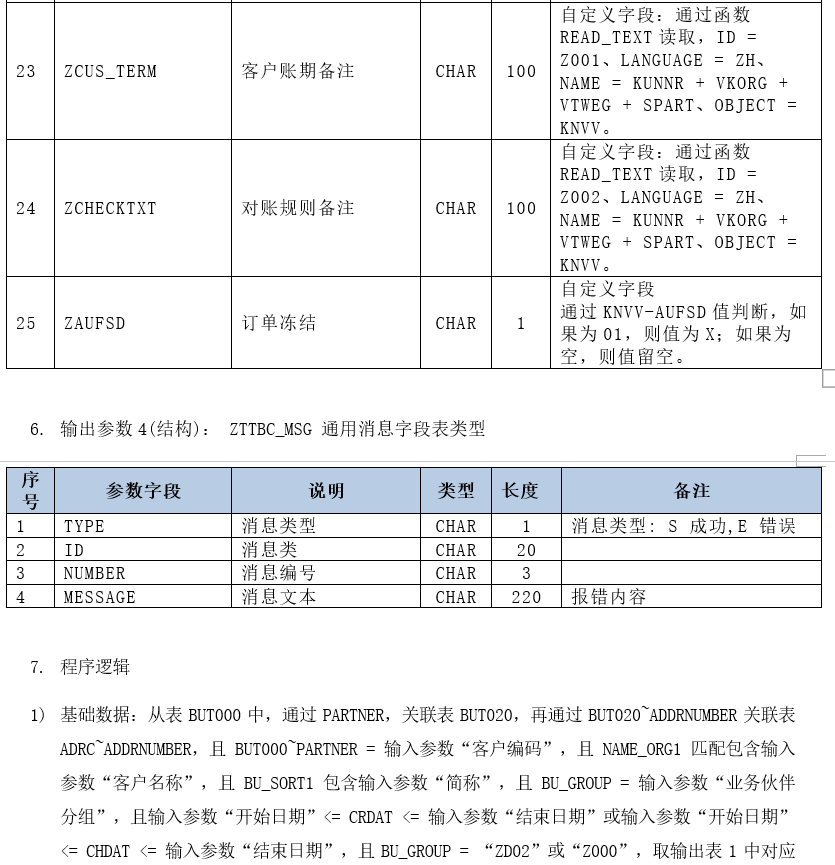 | 23 | ZCUS_TERM | 客户账期备注 | CHAR | 100 | 自定义字段：通过函数 READ_TEXT 读取，ID = Z001、LANGUAGE = ZH、NAME = KUNNR + VKORG + VTWEG + SPART、OBJECT = KNVV。 |
|---|---|---|---|---|---|
| 24 | ZCHECKTXT | 对账规则备注 | CHAR | 100 | 自定义字段：通过函数 READ_TEXT 读取，ID = Z002、LANGUAGE = ZH、NAME = KUNNR + VKORG + VTWEG + SPART、OBJECT = KNVV。 |
| 25 | ZAUFSD | 订单冻结 | CHAR | 1 | 自定义字段 通过 KNVV-AUFSD 值判断，如果为 01，则值为 X；如果为空，则值留空。 |

6. 输出参数 4(结构)： ZTTBC_MSG 通用消息字段表类型

| 序号 | 参数字段 | 说明 | 类型 | 长度 | 备注 |
|---|---|---|---|---|---|
| 1 | TYPE | 消息类型 | CHAR | 1 | 消息类型: S 成功,E 错误 |
| 2 | ID | 消息类 | CHAR | 20 | |
| 3 | NUMBER | 消息编号 | CHAR | 3 | |
| 4 | MESSAGE | 消息文本 | CHAR | 220 | 报错内容 |

7. 程序逻辑

1) 基础数据：从表 BUT000 中，通过 PARTNER，关联表 BUT020，再通过 BUT020~ADDRNUMBER 关联表 ADRC~ADDRNUMBER，且 BUT000~PARTNER = 输入参数“客户编码”，且 NAME_ORG1 匹配包含输入参数“客户名称”，且 BU_SORT1 包含输入参数“简称”，且 BU_GROUP = 输入参数“业务伙伴分组”，且输入参数“开始日期”<= CRDAT <= 输入参数“结束日期”或输入参数“开始日期”<= CHDAT <= 输入参数“结束日期”，且 BU_GROUP = “ZD02”或“Z000”，取输出表 1 中对应